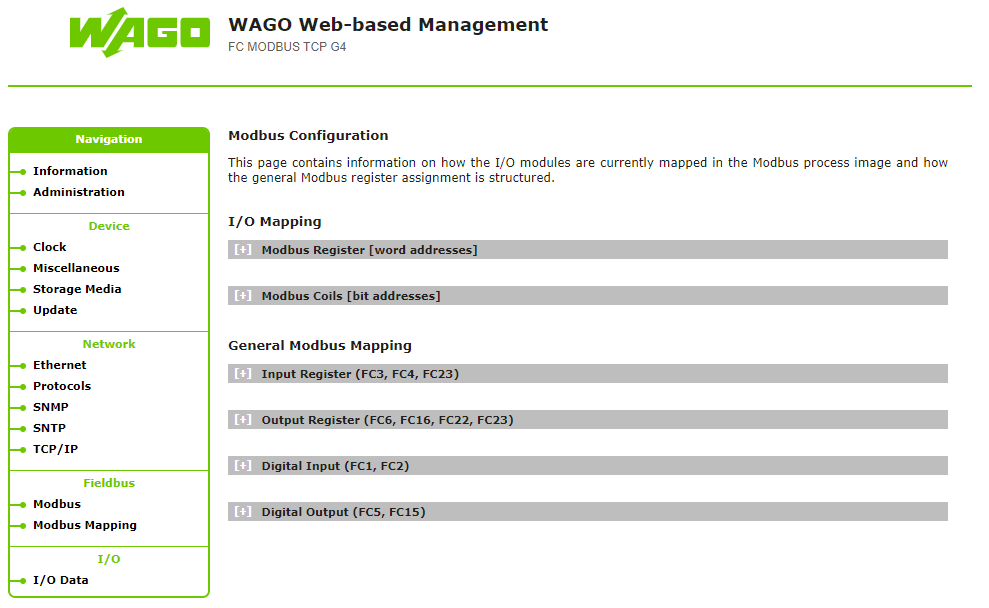 WAGO

WAGO Web-based Management
FC MODBUS TCP G4

Navigation
Information
Administration

Device
Clock
Miscellaneous
Storage Media
Update

Network
Ethernet
Protocols
SNMP
SNTP
TCP/IP

Fieldbus
Modbus
Modbus Mapping

I/O
I/O Data

Modbus Configuration

This page contains information on how the I/O modules are currently mapped in the Modbus process image and how the general Modbus register assignment is structured.

I/O Mapping

[+] Modbus Register [word addresses]

[+] Modbus Coils [bit addresses]

General Modbus Mapping

[+] Input Register (FC3, FC4, FC23)

[+] Output Register (FC6, FC16, FC22, FC23)

[+] Digital Input (FC1, FC2)

[+] Digital Output (FC5, FC15)